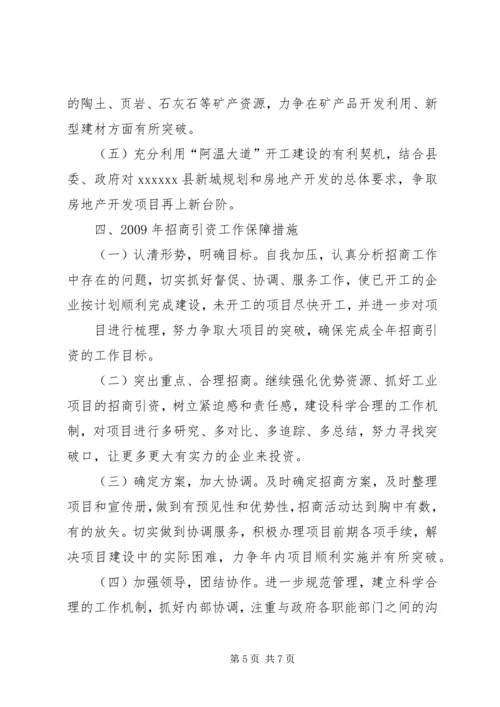 的陶土、页岩、石灰石等矿产资源，力争在矿产品开发利用、新型建材方面有所突破。

（五）充分利用“阿温大道”开工建设的有利契机，结合县委、政府对 xxxxxx 县新城规划和房地产开发的总体要求，争取房地产开发项目再上新台阶。

四、2009 年招商引资工作保障措施

（一）认清形势，明确目标。自我加压，认真分析招商工作中存在的问题，切实抓好督促、协调、服务工作，使已开工的企业按计划顺利完成建设，未开工的项目尽快开工，并进一步对项目进行梳理，努力争取大项目的突破，确保完成全年招商引资的工作目标。

（二）突出重点、合理招商。继续强化优势资源、抓好工业项目的招商引资，树立紧迫感和责任感，建设科学合理的工作机制，对项目进行多研究、多对比、多追踪、多总结，努力寻找突破口，让更多更大有实力的企业来投资。

（三）确定方案，加大协调。及时确定招商方案，及时整理项目和宣传册，做到有预见性和优势性，招商活动达到胸中有数，有的放矢。切实做到协调服务，积极办理项目前期各项手续，解决项目建设中的实际困难，力争年内项目顺利实施并有所突破。

（四）加强领导，团结协作。进一步规范管理，建立科学合理的工作机制，抓好内部协调，注重与政府各职能部门之间的沟

第 5 页 共 7 页